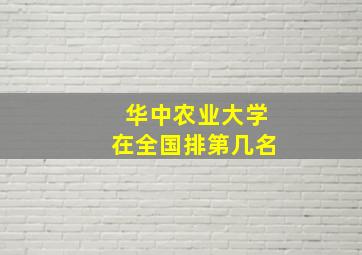 华中农业大学
在全国排第几名